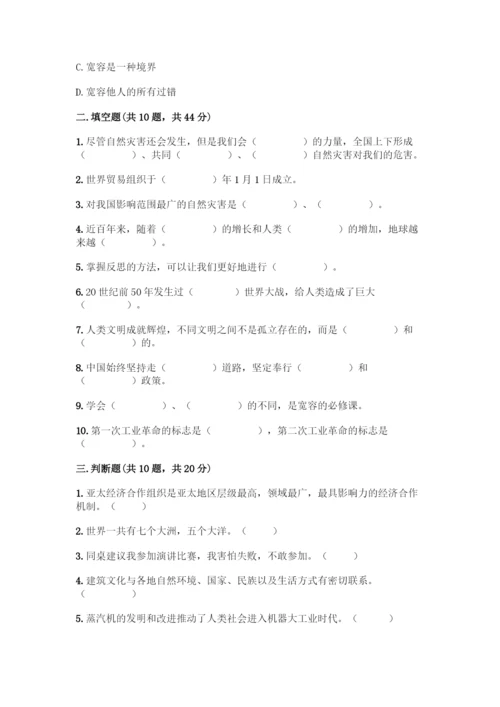 C. 宽容是一种境界

D. 宽容他人的所有过错

二. 填空题(共 10 题，共 44 分)

1. 尽管自然灾害还会发生，但是我们会（　　）的力量，全国上下形成（　　）、共同（　　）、（　　）自然灾害对我们的危害。

2. 世界贸易组织于（　　）年 1 月 1 日成立。

3. 对我国影响范围最广的自然灾害是（　　）、（　　）。

4. 近百年来，随着（　　）的增长和人类（　　）的增加，地球越来越（　　）。

5. 掌握反思的方法，可以让我们更好地进行（　　）。

6. 20 世纪前 50 年发生过（　　）世界大战，给人类造成了巨大（　　）。

7. 人类文明成就辉煌，不同文明之间不是孤立存在的，而是（　　）和（　　）的。

8. 中国始终坚持走（　　）道路，坚定奉行（　　）和（　　）政策。

9. 学会（　　）、（　　）的不同，是宽容的必修课。

10. 第一次工业革命的标志是（　　），第二次工业革命的标志是（　　）。

三. 判断题(共 10 题，共 20 分)

1. 亚太经济合作组织是亚太地区层级最高，领域最广，最具影响力的经济合作机制。（　　）

2. 世界一共有七个大洲，五个大洋。（　　）

3. 同桌建议我参加演讲比赛，我害怕失败，不敢参加。（　　）

4. 建筑文化与各地自然环境、国家、民族以及生活方式有密切联系。（　　）

5. 蒸汽机的发明和改进推动了人类社会进入机器大工业时代。（　　）